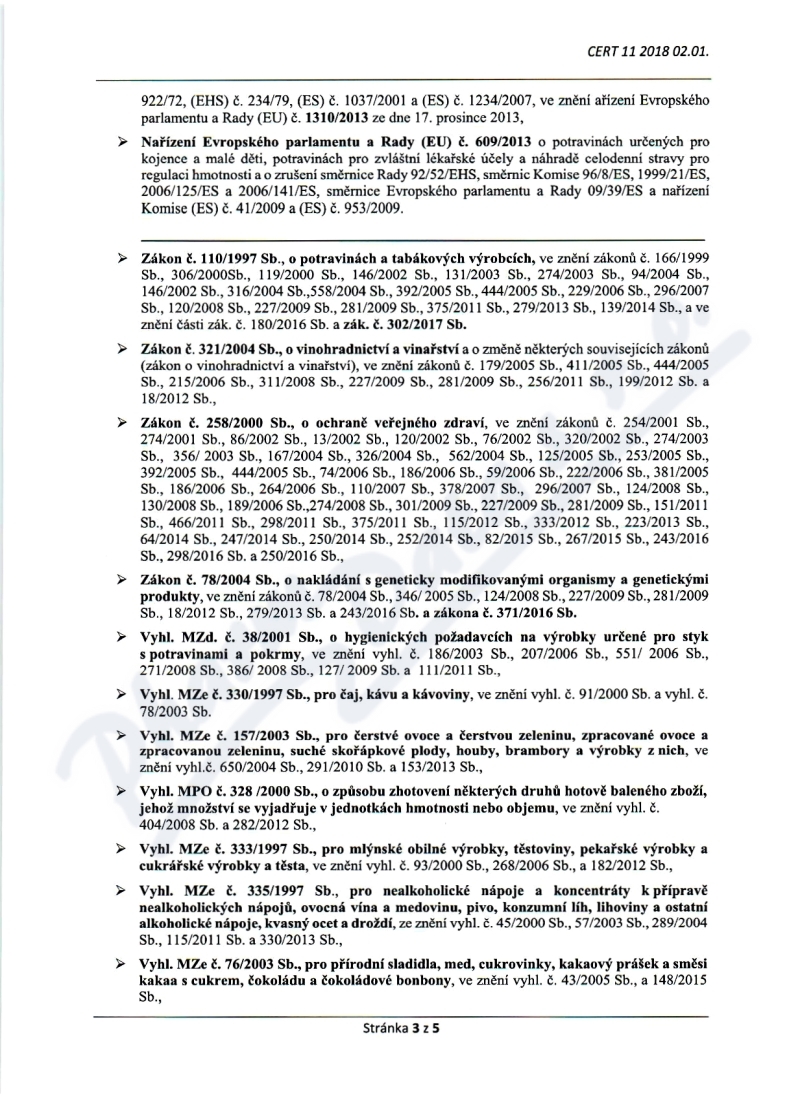 CERT 11 2018 02.01.

922/72, (EHS) č. 234/79, (ES) č. 1037/2001 a (ES) č. 1234/2007, ve znění ařízení Evropského parlamentu a Rady (EU) č. 1310/2013 ze dne 17. prosince 2013,

➢ Nařízení Evropského parlamentu a Rady (EU) č. 609/2013 o potravinách určených pro kojence a malé děti, potravinách pro zvláštní lékařské účely a náhradě celodenní stravy pro regulaci hmotnosti a o zrušení směrnice Rady 92/52/EHS, směrnic Komise 96/8/ES, 1999/21/ES, 2006/125/ES a 2006/141/ES, směrnice Evropského parlamentu a Rady 09/39/ES a nařízení Komise (ES) č. 41/2009 a (ES) č. 953/2009.

➢ Zákon č. 110/1997 Sb., o potravinách a tabákových výrobcích, ve znění zákonů č. 166/1999 Sb., 306/2000Sb., 119/2000 Sb., 146/2002 Sb., 131/2003 Sb., 274/2003 Sb., 94/2004 Sb., 146/2002 Sb., 316/2004 Sb.,558/2004 Sb., 392/2005 Sb., 444/2005 Sb., 229/2006 Sb., 296/2007 Sb., 120/2008 Sb., 227/2009 Sb., 281/2009 Sb., 375/2011 Sb., 279/2013 Sb., 139/2014 Sb., a ve znění části zák. č. 180/2016 Sb. a zák. č. 302/2017 Sb.

➢ Zákon č. 321/2004 Sb., o vinohradnictví a vinařství a o změně některých souvisejících zákonů (zákon o vinohradnictví a vinařství), ve znění zákonů č. 179/2005 Sb., 411/2005 Sb., 444/2005 Sb., 215/2006 Sb., 311/2008 Sb., 227/2009 Sb., 281/2009 Sb., 256/2011 Sb., 199/2012 Sb. a 18/2012 Sb.,

➢ Zákon č. 258/2000 Sb., o ochraně veřejného zdraví, ve znění zákonů č. 254/2001 Sb., 274/2001 Sb., 86/2002 Sb., 13/2002 Sb., 120/2002 Sb., 76/2002 Sb., 320/2002 Sb., 274/2003 Sb., 356/ 2003 Sb., 167/2004 Sb., 326/2004 Sb., 562/2004 Sb., 125/2005 Sb., 253/2005 Sb., 392/2005 Sb., 444/2005 Sb., 74/2006 Sb., 186/2006 Sb., 59/2006 Sb., 222/2006 Sb., 381/2005 Sb., 186/2006 Sb., 264/2006 Sb., 110/2007 Sb., 378/2007 Sb., 296/2007 Sb., 124/2008 Sb., 130/2008 Sb., 189/2006 Sb.,274/2008 Sb., 301/2009 Sb., 227/2009 Sb., 281/2009 Sb., 151/2011 Sb., 466/2011 Sb., 298/2011 Sb., 375/2011 Sb., 115/2012 Sb., 333/2012 Sb., 223/2013 Sb., 64/2014 Sb., 247/2014 Sb., 250/2014 Sb., 252/2014 Sb., 82/2015 Sb., 267/2015 Sb., 243/2016 Sb., 298/2016 Sb. a 250/2016 Sb.,

➢ Zákon č. 78/2004 Sb., o nakládání s geneticky modifikovanými organismy a genetickými produkty, ve znění zákonů č. 78/2004 Sb., 346/ 2005 Sb., 124/2008 Sb., 227/2009 Sb., 281/2009 Sb., 18/2012 Sb., 279/2013 Sb. a 243/2016 Sb. a zákona č. 371/2016 Sb.

➢ Vyhl. MZd. č. 38/2001 Sb., o hygienických požadavcích na výrobky určené pro styk s potravinami a pokrmy, ve znění vyhl. č. 186/2003 Sb., 207/2006 Sb., 551/ 2006 Sb., 271/2008 Sb., 386/ 2008 Sb., 127/ 2009 Sb. a 111/2011 Sb.,

➢ Vyhl. MZe č. 330/1997 Sb., pro čaj, kávu a kávoviny, ve znění vyhl. č. 91/2000 Sb. a vyhl. č. 78/2003 Sb.

➢ Vyhl. MZe č. 157/2003 Sb., pro čerstvé ovoce a čerstvou zeleninu, zpracované ovoce a zpracovanou zeleninu, suché skořápkové plody, houby, brambory a výrobky z nich, ve znění vyhl.č. 650/2004 Sb., 291/2010 Sb. a 153/2013 Sb.,

➢ Vyhl. MPO č. 328 /2000 Sb., o způsobu zhotovení některých druhů hotově baleného zboží, jehož množství se vyjadřuje v jednotkách hmotnosti nebo objemu, ve znění vyhl. č. 404/2008 Sb. a 282/2012 Sb.,

➢ Vyhl. MZe č. 333/1997 Sb., pro mlýnské obilné výrobky, těstoviny, pekařské výrobky a cukrářské výrobky a těsta, ve znění vyhl. č. 93/2000 Sb., 268/2006 Sb., a 182/2012 Sb.,

➢ Vyhl. MZe č. 335/1997 Sb., pro nealkoholické nápoje a koncentráty k přípravě nealkoholických nápojů, ovocná vína a medovinu, pivo, konzumní líh, lihoviny a ostatní alkoholické nápoje, kvasný ocet a droždí, ze znění vyhl. č. 45/2000 Sb., 57/2003 Sb., 289/2004 Sb., 115/2011 Sb. a 330/2013 Sb.,

➢ Vyhl. MZe č. 76/2003 Sb., pro přírodní sladidla, med, cukrovinky, kakaový prášek a směsi kakaa s cukrem, čokoládu a čokoládové bonbony, ve znění vyhl. č. 43/2005 Sb., a 148/2015 Sb.,

Stránka 3 z 5